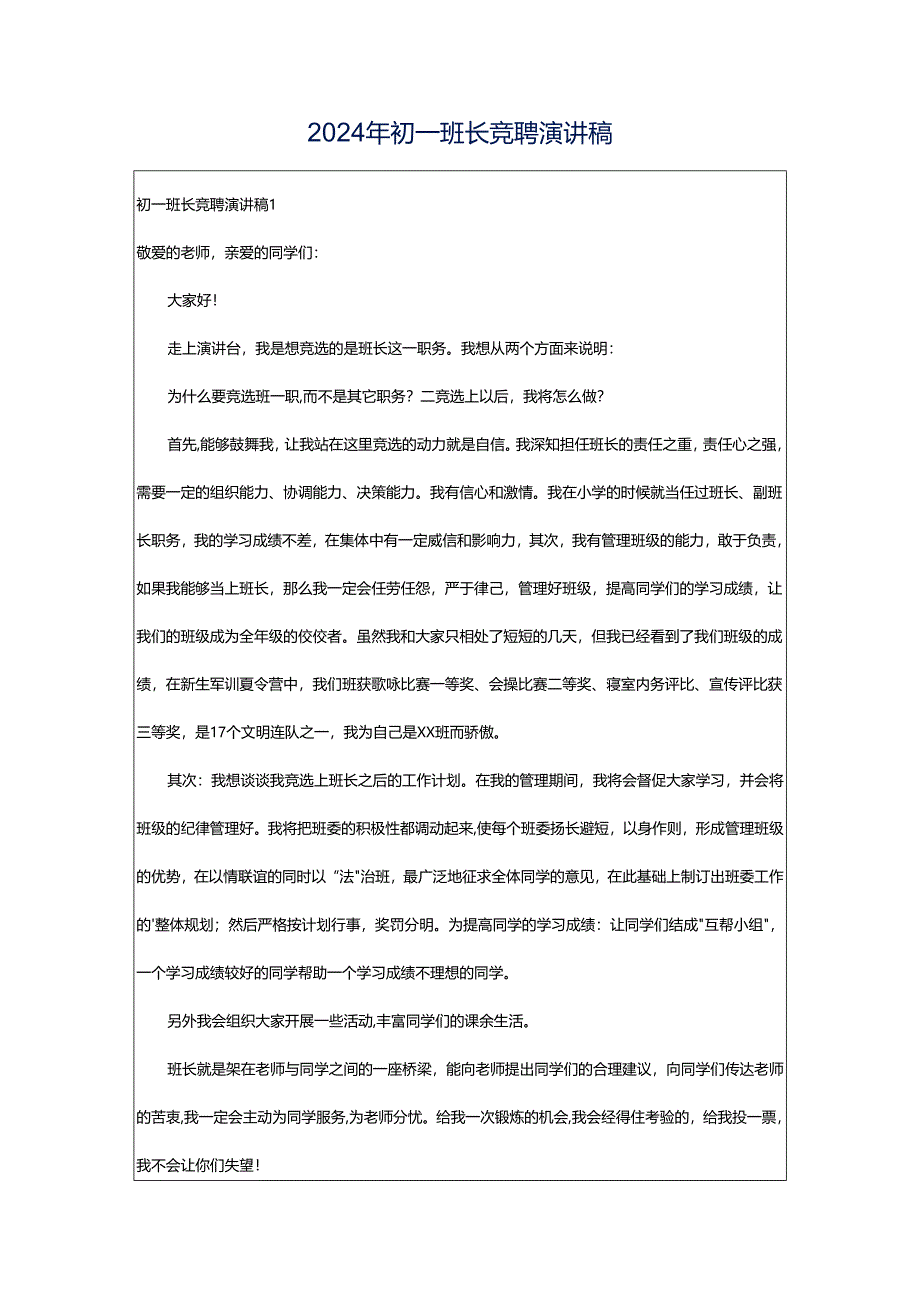 2024年初一班长竞聘演讲稿

初一班长竞聘演讲稿1

敬爱的老师，亲爱的同学们：

大家好！

走上演讲台，我是想竞选的是班长这一职务。我想从两个方面来说明：

为什么要竞选班一职,而不是其它职务？二竞选上以后，我将怎么做？

首先,能够鼓舞我，让我站在这里竞选的动力就是自信。我深知担任班长的责任之重，责任心之强，需要一定的组织能力、协调能力、决策能力。我有信心和激情。我在小学的时候就当任过班长、副班长职务，我的学习成绩不差，在集体中有一定威信和影响力，其次，我有管理班级的能力，敢于负责，如果我能够当上班长，那么我一定会任劳任怨，严于律己，管理好班级，提高同学们的学习成绩，让我们的班级成为全年级的佼佼者。虽然我和大家只相处了短短的几天，但我已经看到了我们班级的成绩，在新生军训夏令营中，我们班获歌咏比赛一等奖、会操比赛二等奖、寝室内务评比、宣传评比获三等奖，是17个文明连队之一，我为自己是XX班而骄傲。

其次：我想谈谈我竞选上班长之后的工作计划。在我的管理期间，我将会督促大家学习，并会将班级的纪律管理好。我将把班委的积极性都调动起来,使每个班委扬长避短，以身作则，形成管理班级的优势，在以情联谊的同时以“法”治班，最广泛地征求全体同学的意见，在此基础上制订出班委工作的'整体规划；然后严格按计划行事，奖罚分明。为提高同学的学习成绩：让同学们结成"互帮小组"，一个学习成绩较好的同学帮助一个学习成绩不理想的同学。

另外我会组织大家开展一些活动,丰富同学们的课余生活。

班长就是架在老师与同学之间的一座桥梁，能向老师提出同学们的合理建议，向同学们传达老师的苦衷,我一定会主动为同学服务,为老师分忧。给我一次锻炼的机会,我会经得住考验的，给我投一票，我不会让你们失望！